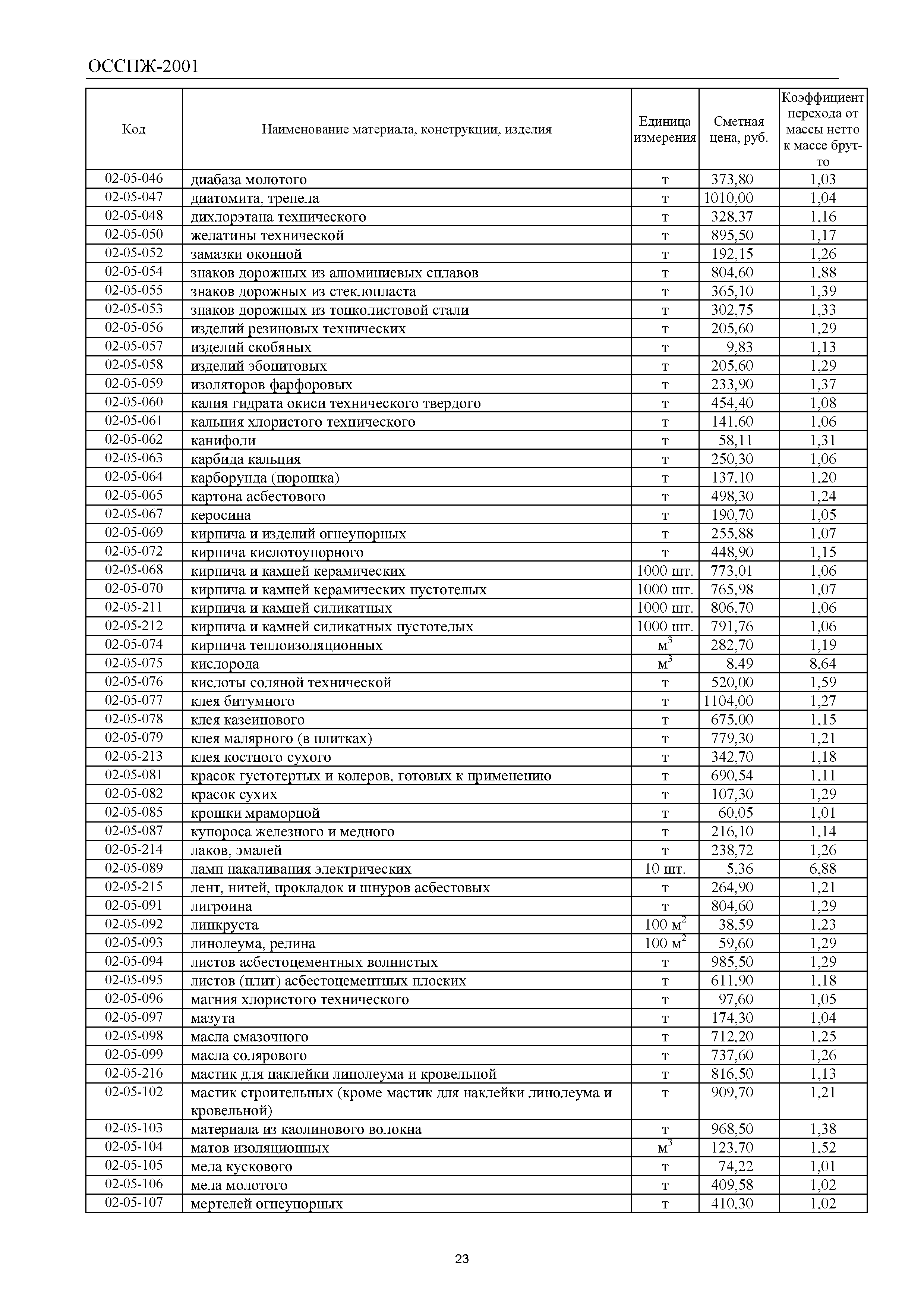 ОССПЖ-2001

| Код | Наименование материала, конструкции, изделия | Единица измерения | Сметная цена, руб. | Коэффициент перехода от массы нетто к массе брутто |
|---|---|---|---|---|
| 02-05-046 | диабаза молотого | т | 373,80 | 1,03 |
| 02-05-047 | диатомита, трепела | т | 1010,00 | 1,04 |
| 02-05-048 | дихлорэтана технического | т | 328,37 | 1,16 |
| 02-05-050 | желатины технической | т | 895,50 | 1,17 |
| 02-05-052 | замазки оконной | т | 192,15 | 1,26 |
| 02-05-054 | знаков дорожных из алюминиевых сплавов | т | 804,60 | 1,88 |
| 02-05-055 | знаков дорожных из стеклопласта | т | 365,10 | 1,39 |
| 02-05-053 | знаков дорожных из тонколистовой стали | т | 302,75 | 1,33 |
| 02-05-056 | изделий резиновых технических | т | 205,60 | 1,29 |
| 02-05-057 | изделий скобяных | т | 9,83 | 1,13 |
| 02-05-058 | изделий эбонитовых | т | 205,60 | 1,29 |
| 02-05-059 | изоляторов фарфоровых | т | 233,90 | 1,37 |
| 02-05-060 | калия гидрата окиси технического твердого | т | 454,40 | 1,08 |
| 02-05-061 | кальция хлористого технического | т | 141,60 | 1,06 |
| 02-05-062 | канифоли | т | 58,11 | 1,31 |
| 02-05-063 | карбида кальция | т | 250,30 | 1,06 |
| 02-05-064 | карборунда (порошка) | т | 137,10 | 1,20 |
| 02-05-065 | картона асбестового | т | 498,30 | 1,24 |
| 02-05-067 | керосина | т | 190,70 | 1,05 |
| 02-05-069 | кирпича и изделий огнеупорных | т | 255,88 | 1,07 |
| 02-05-072 | кирпича кислотоупорного | т | 448,90 | 1,15 |
| 02-05-068 | кирпича и камней керамических | 1000 шт. | 773,01 | 1,06 |
| 02-05-070 | кирпича и камней керамических пустотелых | 1000 шт. | 765,98 | 1,07 |
| 02-05-211 | кирпича и камней силикатных | 1000 шт. | 806,70 | 1,06 |
| 02-05-212 | кирпича и камней силикатных пустотелых | 1000 шт. | 791,76 | 1,06 |
| 02-05-074 | кирпича теплоизоляционных | $м^3$ | 282,70 | 1,19 |
| 02-05-075 | кислорода | $м^3$ | 8,49 | 8,64 |
| 02-05-076 | кислоты соляной технической | т | 520,00 | 1,59 |
| 02-05-077 | клея битумного | т | 1104,00 | 1,27 |
| 02-05-078 | клея казеинового | т | 675,00 | 1,15 |
| 02-05-079 | клея малярного (в плитках) | т | 779,30 | 1,21 |
| 02-05-213 | клея костного сухого | т | 342,70 | 1,18 |
| 02-05-081 | красок густотертых и колеров, готовых к применению | т | 690,54 | 1,11 |
| 02-05-082 | красок сухих | т | 107,30 | 1,29 |
| 02-05-085 | крошки мраморной | т | 60,05 | 1,01 |
| 02-05-087 | купороса железного и медного | т | 216,10 | 1,14 |
| 02-05-214 | лаков, эмалей | т | 238,72 | 1,26 |
| 02-05-089 | ламп накаливания электрических | 10 шт. | 5,36 | 6,88 |
| 02-05-215 | лент, нитей, прокладок и шнуров асбестовых | т | 264,90 | 1,21 |
| 02-05-091 | лигроина | т | 804,60 | 1,29 |
| 02-05-092 | линкруста | 100 $м^2$ | 38,59 | 1,23 |
| 02-05-093 | линолеума, релина | 100 $м^2$ | 59,60 | 1,29 |
| 02-05-094 | листов асбестоцементных волнистых | т | 985,50 | 1,29 |
| 02-05-095 | листов (плит) асбестоцементных плоских | т | 611,90 | 1,18 |
| 02-05-096 | магния хлористого технического | т | 97,60 | 1,05 |
| 02-05-097 | мазута | т | 174,30 | 1,04 |
| 02-05-098 | масла смазочного | т | 712,20 | 1,25 |
| 02-05-099 | масла солярового | т | 737,60 | 1,26 |
| 02-05-216 | мастик для наклейки линолеума и кровельной | т | 816,50 | 1,13 |
| 02-05-102 | мастик строительных (кроме мастик для наклейки линолеума и кровельной) | т | 909,70 | 1,21 |
| 02-05-103 | материала из каолинового волокна | т | 968,50 | 1,38 |
| 02-05-104 | матов изоляционных | $м^3$ | 123,70 | 1,52 |
| 02-05-105 | мела кускового | т | 74,22 | 1,01 |
| 02-05-106 | мела молотого | т | 409,58 | 1,02 |
| 02-05-107 | мертелей огнеупорных | т | 410,30 | 1,02 |

23